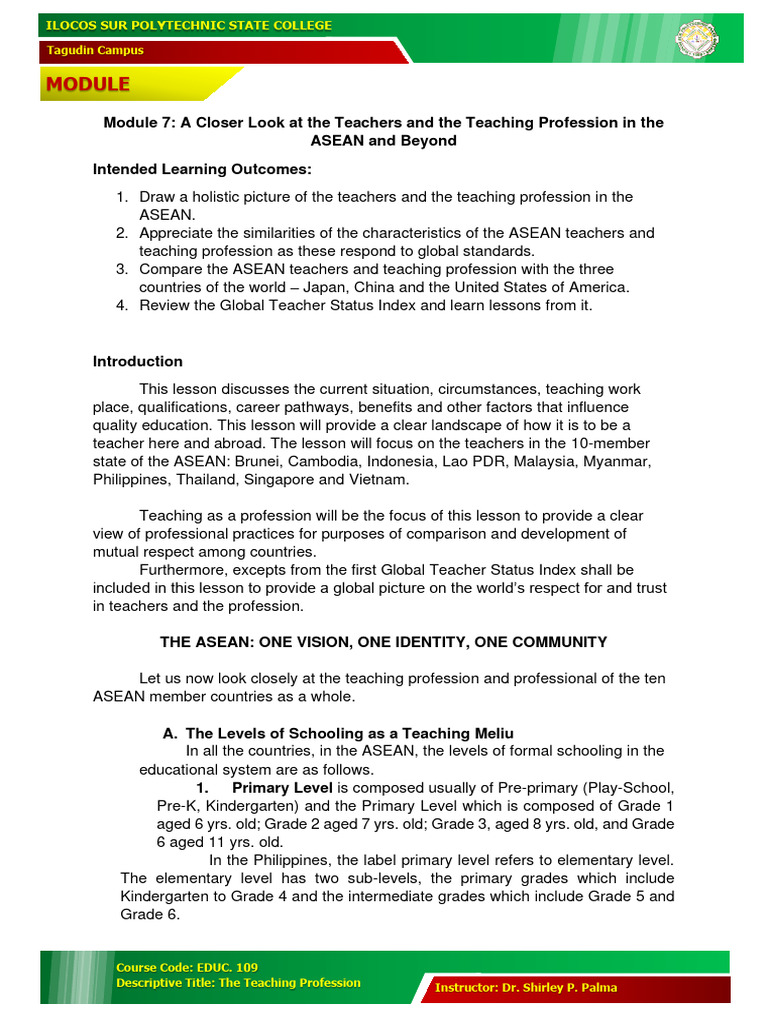 ILOCOS SUR POLYTECHNIC STATE COLLEGE

Tagudin Campus

MODULE

Module 7: A Closer Look at the Teachers and the Teaching Profession in the ASEAN and Beyond

Intended Learning Outcomes:

1. Draw a holistic picture of the teachers and the teaching profession in the ASEAN.
2. Appreciate the similarities of the characteristics of the ASEAN teachers and teaching profession as these respond to global standards.
3. Compare the ASEAN teachers and teaching profession with the three countries of the world – Japan, China and the United States of America.
4. Review the Global Teacher Status Index and learn lessons from it.

Introduction

This lesson discusses the current situation, circumstances, teaching work place, qualifications, career pathways, benefits and other factors that influence quality education. This lesson will provide a clear landscape of how it is to be a teacher here and abroad. The lesson will focus on the teachers in the 10-member state of the ASEAN: Brunei, Cambodia, Indonesia, Lao PDR, Malaysia, Myanmar, Philippines, Thailand, Singapore and Vietnam.

Teaching as a profession will be the focus of this lesson to provide a clear view of professional practices for purposes of comparison and development of mutual respect among countries.

Furthermore, excepts from the first Global Teacher Status Index shall be included in this lesson to provide a global picture on the world's respect for and trust in teachers and the profession.

THE ASEAN: ONE VISION, ONE IDENTITY, ONE COMMUNITY

Let us now look closely at the teaching profession and professional of the ten ASEAN member countries as a whole.

A. The Levels of Schooling as a Teaching Meliu

In all the countries, in the ASEAN, the levels of formal schooling in the educational system are as follows.

1. Primary Level is composed usually of Pre-primary (Play-School, Pre-K, Kindergarten) and the Primary Level which is composed of Grade 1 aged 6 yrs. old; Grade 2 aged 7 yrs. old; Grade 3, aged 8 yrs. old, and Grade 6 aged 11 yrs. old.

In the Philippines, the label primary level refers to elementary level. The elementary level has two sub-levels, the primary grades which include Kindergarten to Grade 4 and the intermediate grades which include Grade 5 and Grade 6.

Course Code: EDUC. 109
Descriptive Title: The Teaching Profession

Instructor: Dr. Shirley P. Palma